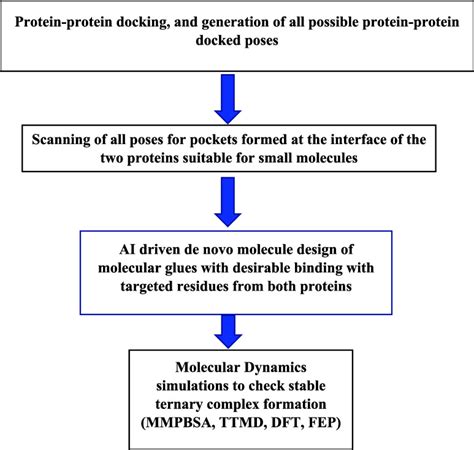 Protein-protein docking, and generation of all possible protein-protein docked poses

Scanning of all poses for pockets formed at the interface of the two proteins suitable for small molecules

AI driven de novo molecule design of molecular glues with desirable binding with targeted residues from both proteins

Molecular Dynamics simulations to check stable ternary complex formation (MMPBSA, TTMD, DFT, FEP)